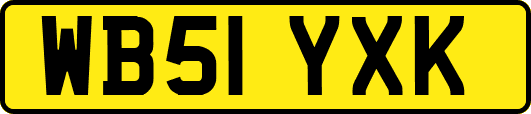 WB51 YXK